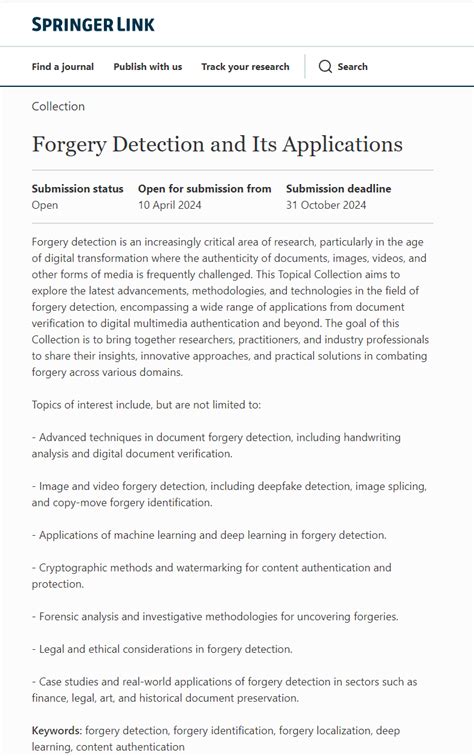 SPRINGER LINK

Find a journal   Publish with us   Track your research   Search

Collection

Forgery Detection and Its Applications

| Submission status | Open for submission from | Submission deadline |
|---|---|---|
| Open | 10 April 2024 | 31 October 2024 |

Forgery detection is an increasingly critical area of research, particularly in the age of digital transformation where the authenticity of documents, images, videos, and other forms of media is frequently challenged. This Topical Collection aims to explore the latest advancements, methodologies, and technologies in the field of forgery detection, encompassing a wide range of applications from document verification to digital multimedia authentication and beyond. The goal of this Collection is to bring together researchers, practitioners, and industry professionals to share their insights, innovative approaches, and practical solutions in combating forgery across various domains.

Topics of interest include, but are not limited to:

- Advanced techniques in document forgery detection, including handwriting analysis and digital document verification.

- Image and video forgery detection, including deepfake detection, image splicing, and copy-move forgery identification.

- Applications of machine learning and deep learning in forgery detection.

- Cryptographic methods and watermarking for content authentication and protection.

- Forensic analysis and investigative methodologies for uncovering forgeries.

- Legal and ethical considerations in forgery detection.

- Case studies and real-world applications of forgery detection in sectors such as finance, legal, art, and historical document preservation.

Keywords: forgery detection, forgery identification, forgery localization, deep learning, content authentication